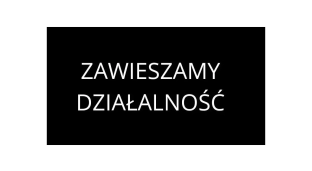 ZAWIESZAMY DZIAŁALNOŚĆ